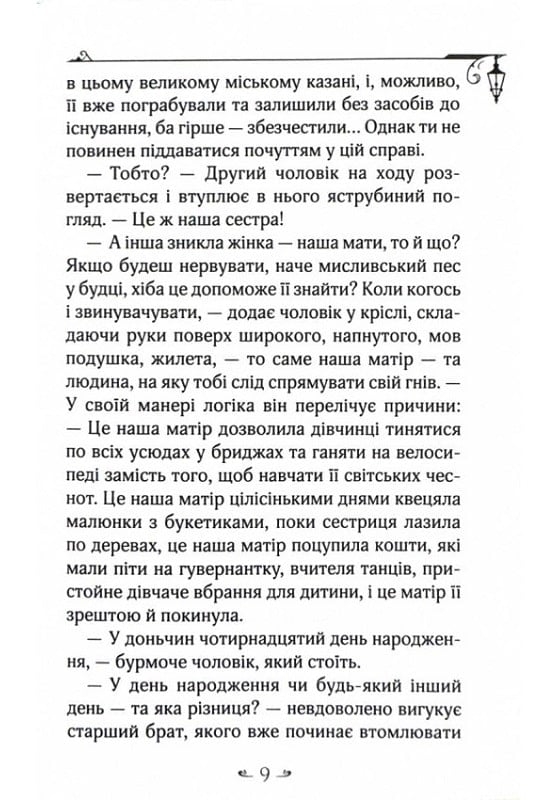 в цьому великому міському казані, і, можливо, її вже пограбували та залишили без засобів до існування, ба гірше — збезчестили... Однак ти не повинен піддаватися почуттям у цій справі.

— Тобто? — Другий чоловік на ходу розвертається і втуплює в нього яструбиний погляд. — Це ж наша сестра!

— А інша зникла жінка — наша мати, то й що? Якщо будеш нервувати, наче мисливський пес у будці, хіба це допоможе її знайти? Коли когось і звинувачувати, — додає чоловік у кріслі, складаючи руки поверх широкого, напнутого, мов подушка, жилета, — то саме наша матір — та людина, на яку тобі слід спрямувати свій гнів. — У своїй манері логіка він перелічує причини: — Це наша матір дозволила дівчинці тинятися по всіх усюдах у бриджах та ганяти на велосипеді замість того, щоб навчати її світських чеснот. Це наша матір цілісінькими днями квецяла малюнки з букетиками, поки сестриця лазила по деревах, це наша матір поцупила кошти, які мали піти на гувернантку, вчителя танців, пристойне дівчаче вбрання для дитини, і це матір її зрештою й покинула.

— У доньчин чотирнадцятий день народження, — бурмоче чоловік, який стоїть.

— У день народження чи будь-який інший день — та яка різниця? — невдоволено вигукує старший брат, якого вже починає втомлювати

9